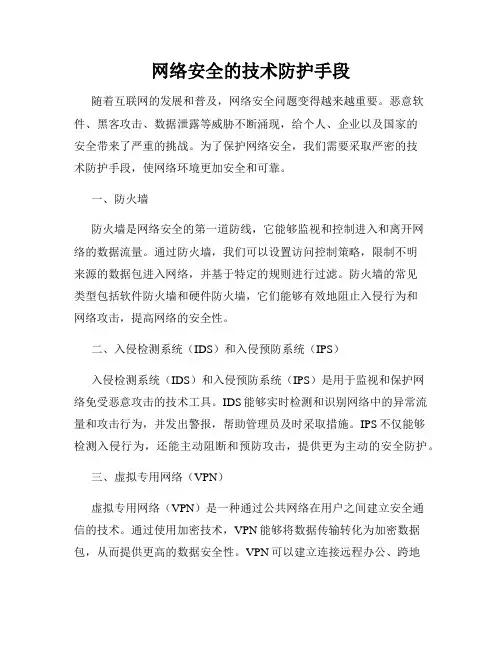 网络安全的技术防护手段

随着互联网的发展和普及，网络安全问题变得越来越重要。恶意软件、黑客攻击、数据泄露等威胁不断涌现，给个人、企业以及国家的安全带来了严重的挑战。为了保护网络安全，我们需要采取严密的技术防护手段，使网络环境更加安全和可靠。

一、防火墙

防火墙是网络安全的第一道防线，它能够监视和控制进入和离开网络的数据流量。通过防火墙，我们可以设置访问控制策略，限制不明来源的数据包进入网络，并基于特定的规则进行过滤。防火墙的常见类型包括软件防火墙和硬件防火墙，它们能够有效地阻止入侵行为和网络攻击，提高网络的安全性。

二、入侵检测系统（IDS）和入侵预防系统（IPS）

入侵检测系统（IDS）和入侵预防系统（IPS）是用于监视和保护网络免受恶意攻击的技术工具。IDS能够实时检测和识别网络中的异常流量和攻击行为，并发出警报，帮助管理员及时采取措施。IPS不仅能够检测入侵行为，还能主动阻断和预防攻击，提供更为主动的安全防护。

三、虚拟专用网络（VPN）

虚拟专用网络（VPN）是一种通过公共网络在用户之间建立安全通信的技术。通过使用加密技术，VPN能够将数据传输转化为加密数据包，从而提供更高的数据安全性。VPN可以建立连接远程办公、跨地